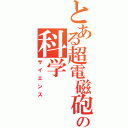 とある超電磁砲の科学
サイエンス